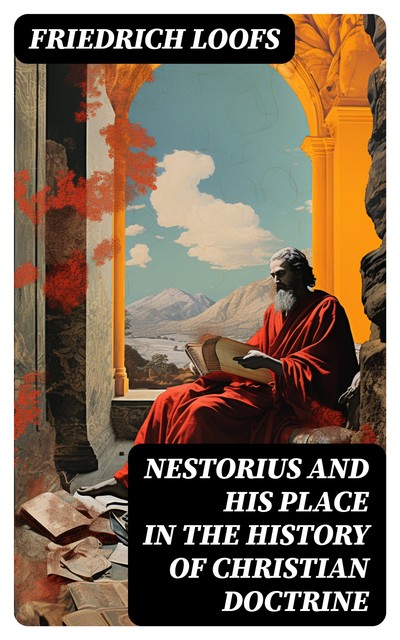 FRIEDRICH LOOFS

NESTORIUS AND HIS PLACE IN THE HISTORY OF CHRISTIAN DOCTRINE